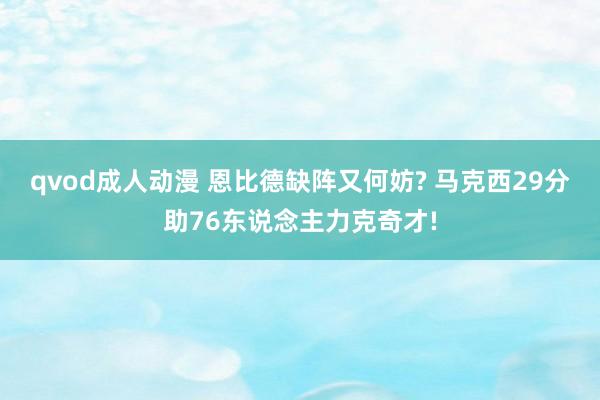 qvod成人动漫 恩比德缺阵又何妨? 马克西29分助76东说念主力克奇才!